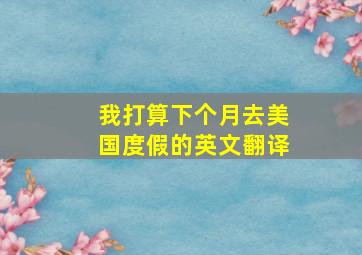 我打算下个月去美国度假的英文翻译